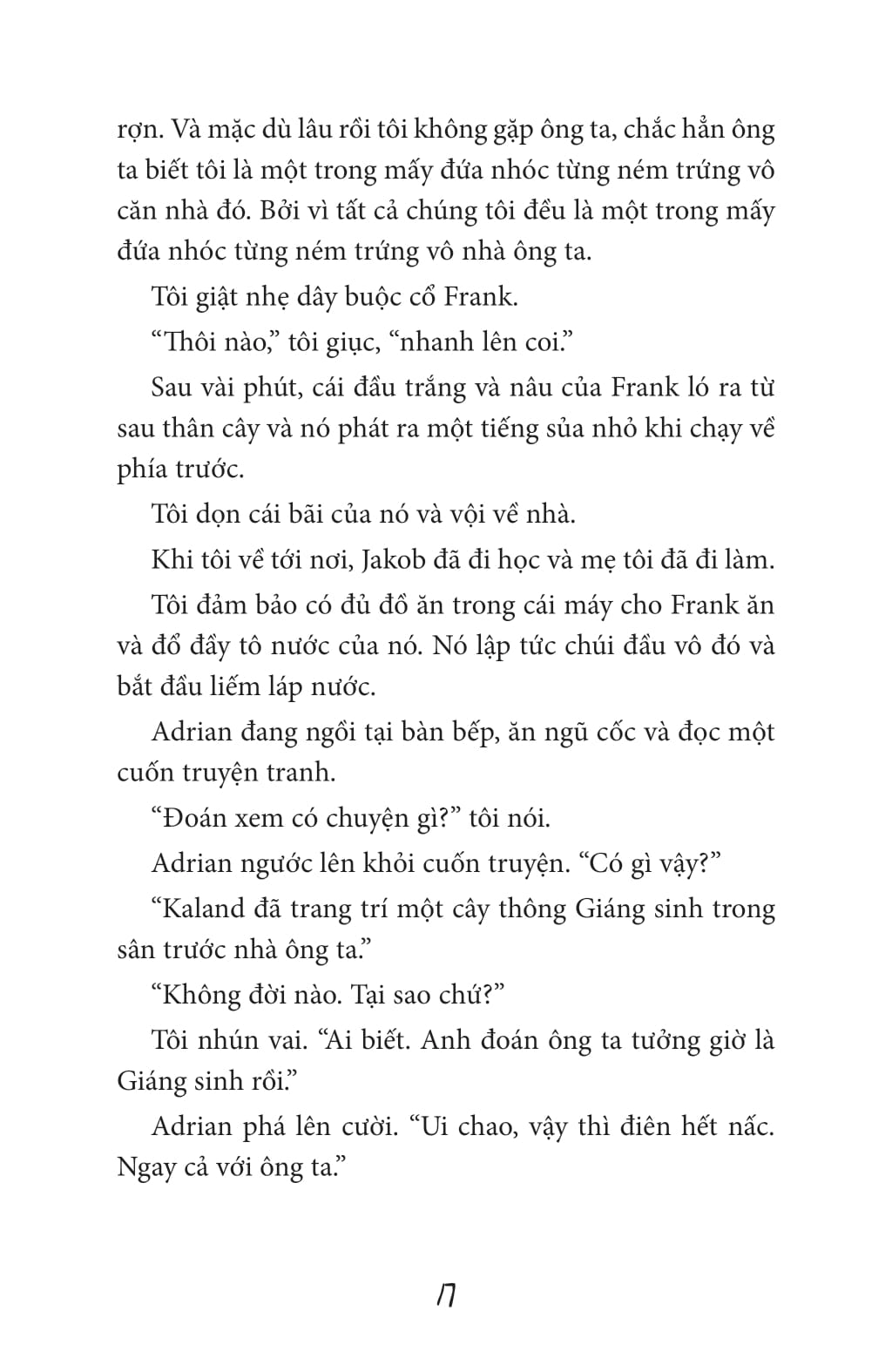 rợn. Và mặc dù lâu rồi tôi không gặp ông ta, chắc hẳn ông ta biết tôi là một trong mấy đứa nhóc từng ném trứng vô căn nhà đó. Bởi vì tất cả chúng tôi đều là một trong mấy đứa nhóc từng ném trứng vô nhà ông ta.

Tôi giật nhẹ dây buộc cổ Frank.

“Thôi nào,” tôi giục, “nhanh lên coi.”

Sau vài phút, cái đầu trắng và nâu của Frank ló ra từ sau thân cây và nó phát ra một tiếng sủa nhỏ khi chạy về phía trước.

Tôi dọn cái bãi của nó và vội về nhà.

Khi tôi về tới nơi, Jakob đã đi học và mẹ tôi đã đi làm.

Tôi đảm bảo có đủ đồ ăn trong cái máy cho Frank ăn và đổ đầy tô nước của nó. Nó lập tức chúi đầu vô đó và bắt đầu liếm láp nước.

Adrian đang ngồi tại bàn bếp, ăn ngũ cốc và đọc một cuốn truyện tranh.

“Đoán xem có chuyện gì?” tôi nói.

Adrian ngước lên khỏi cuốn truyện. “Có gì vậy?”

“Kaland đã trang trí một cây thông Giáng sinh trong sân trước nhà ông ta.”

“Không đời nào. Tại sao chứ?”

Tôi nhún vai. “Ai biết. Anh đoán ông ta tưởng giờ là Giáng sinh rồi.”

Adrian phá lên cười. “Ui chao, vậy thì điên hết nấc. Ngay cả với ông ta.”

17